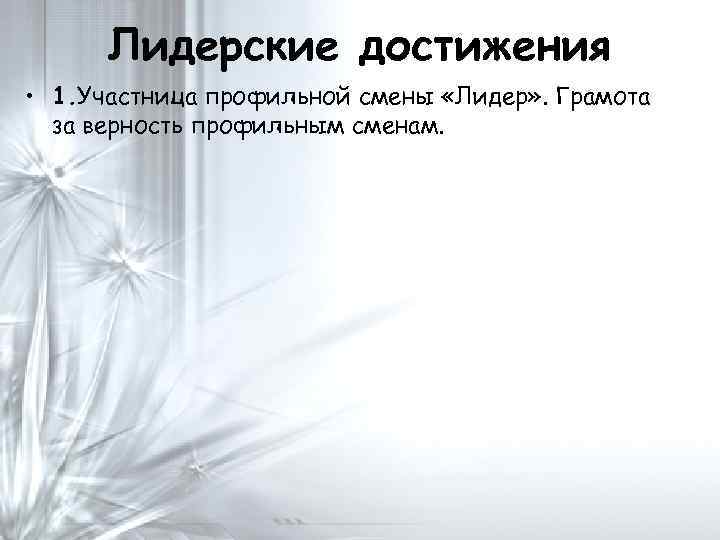 Лидерские достижения

• 1.Участница профильной смены «Лидер». Грамота за верность профильным сменам.